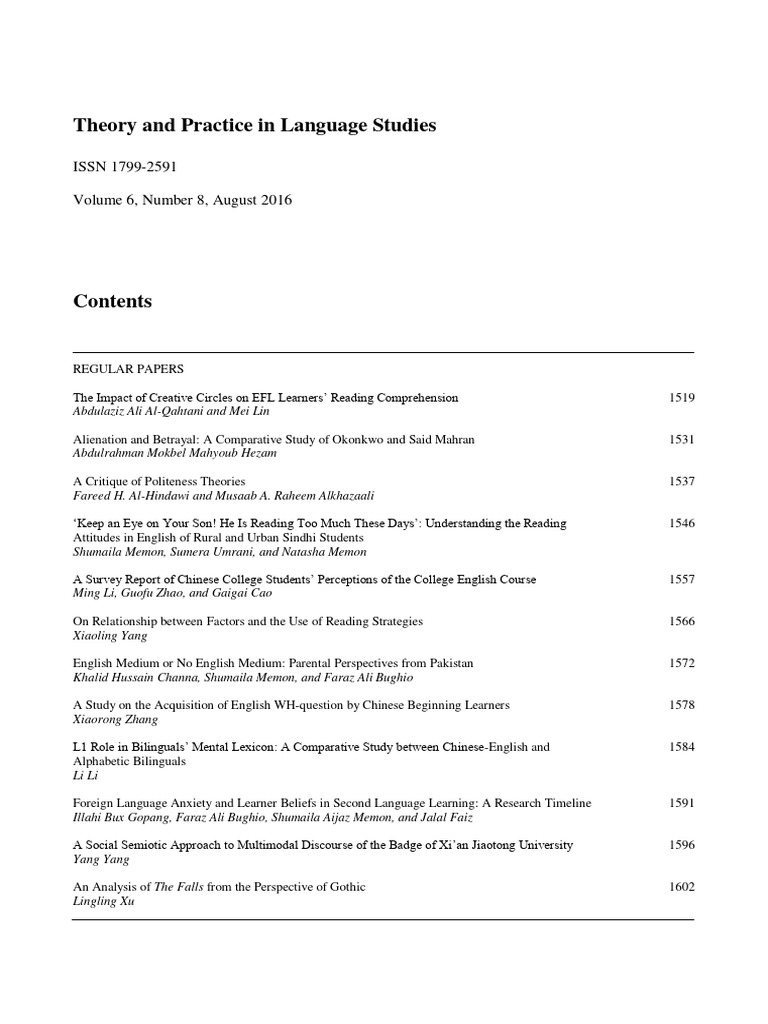 Theory and Practice in Language Studies

ISSN 1799-2591

Volume 6, Number 8, August 2016

Contents

REGULAR PAPERS

The Impact of Creative Circles on EFL Learners' Reading Comprehension 1519
Abdulaziz Ali Al-Qahtani and Mei Lin

Alienation and Betrayal: A Comparative Study of Okonkwo and Said Mahran 1531
Abdulrahman Mokbel Mahyoub Hezam

A Critique of Politeness Theories 1537
Fareed H. Al-Hindawi and Musaab A. Raheem Alkhazaali

'Keep an Eye on Your Son! He Is Reading Too Much These Days': Understanding the Reading Attitudes in English of Rural and Urban Sindhi Students 1546
Shumaila Memon, Sumera Umrani, and Natasha Memon

A Survey Report of Chinese College Students' Perceptions of the College English Course 1557
Ming Li, Guofu Zhao, and Gaigai Cao

On Relationship between Factors and the Use of Reading Strategies 1566
Xiaoling Yang

English Medium or No English Medium: Parental Perspectives from Pakistan 1572
Khalid Hussain Channa, Shumaila Memon, and Faraz Ali Bughio

A Study on the Acquisition of English WH-question by Chinese Beginning Learners 1578
Xiaorong Zhang

L1 Role in Bilinguals' Mental Lexicon: A Comparative Study between Chinese-English and Alphabetic Bilinguals 1584
Li Li

Foreign Language Anxiety and Learner Beliefs in Second Language Learning: A Research Timeline 1591
Illahi Bux Gopang, Faraz Ali Bughio, Shumaila Aijaz Memon, and Jalal Faiz

A Social Semiotic Approach to Multimodal Discourse of the Badge of Xi'an Jiaotong University 1596
Yang Yang

An Analysis of The Falls from the Perspective of Gothic 1602
Lingling Xu